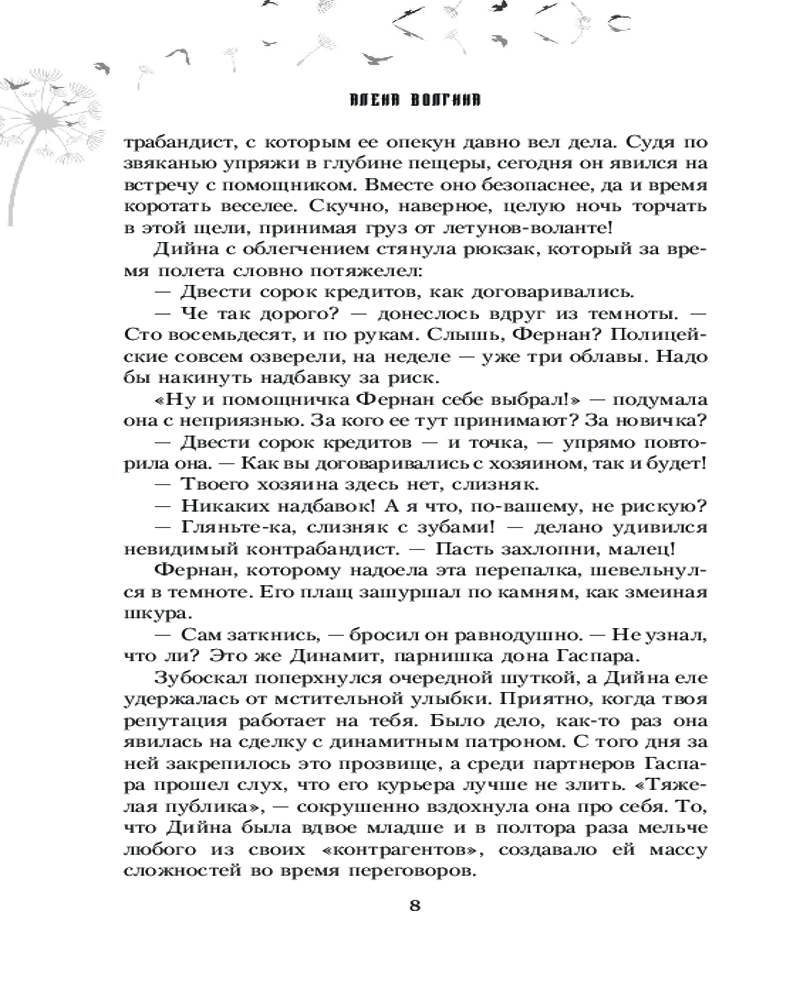 АЛЕНА ВОЛГИНА

трабандист, с которым ее опекун давно вел дела. Судя по звяканью упряжи в глубине пещеры, сегодня он явился на встречу с помощником. Вместе оно безопаснее, да и время коротать веселее. Скучно, наверное, целую ночь торчать в этой щели, принимая груз от летунов-воланте!

Дийна с облегчением стянула рюкзак, который за время полета словно потяжелел:

— Двести сорок кредитов, как договаривались.

— Че так дорого? — донеслось вдруг из темноты. — Сто восемьдесят, и по рукам. Слышь, Фернан? Полицейские совсем озверели, на неделе — уже три облавы. Надо бы накинуть надбавку за риск.

«Ну и помощничка Фернан себе выбрал!» — подумала она с неприязнью. За кого ее тут принимают? За новичка?

— Двести сорок кредитов — и точка, — упрямо повторила она. — Как вы договаривались с хозяином, так и будет!

— Твоего хозяина здесь нет, слизняк.

— Никаких надбавок! А я что, по-вашему, не рискую?

— Гляньте-ка, слизняк с зубами! — делано удивился невидимый контрабандист. — Пасть захлопни, малец!

Фернан, которому надоела эта перепалка, шевельнулся в темноте. Его плащ зашуршал по камням, как змеиная шкура.

— Сам заткнись, — бросил он равнодушно. — Не узнал, что ли? Это же Динамит, парнишка дона Гаспара.

Зубоскал поперхнулся очередной шуткой, а Дийна еле удержалась от мстительной улыбки. Приятно, когда твоя репутация работает на тебя. Было дело, как-то раз она явилась на сделку с динамитным патроном. С того дня за ней закрепилось это прозвище, а среди партнеров Гаспара прошел слух, что его курьера лучше не злить. «Тяжелая публика», — сокрушенно вздохнула она про себя. То, что Дийна была вдвое младше и в полтора раза мельче любого из своих «контрагентов», создавало ей массу сложностей во время переговоров.

8